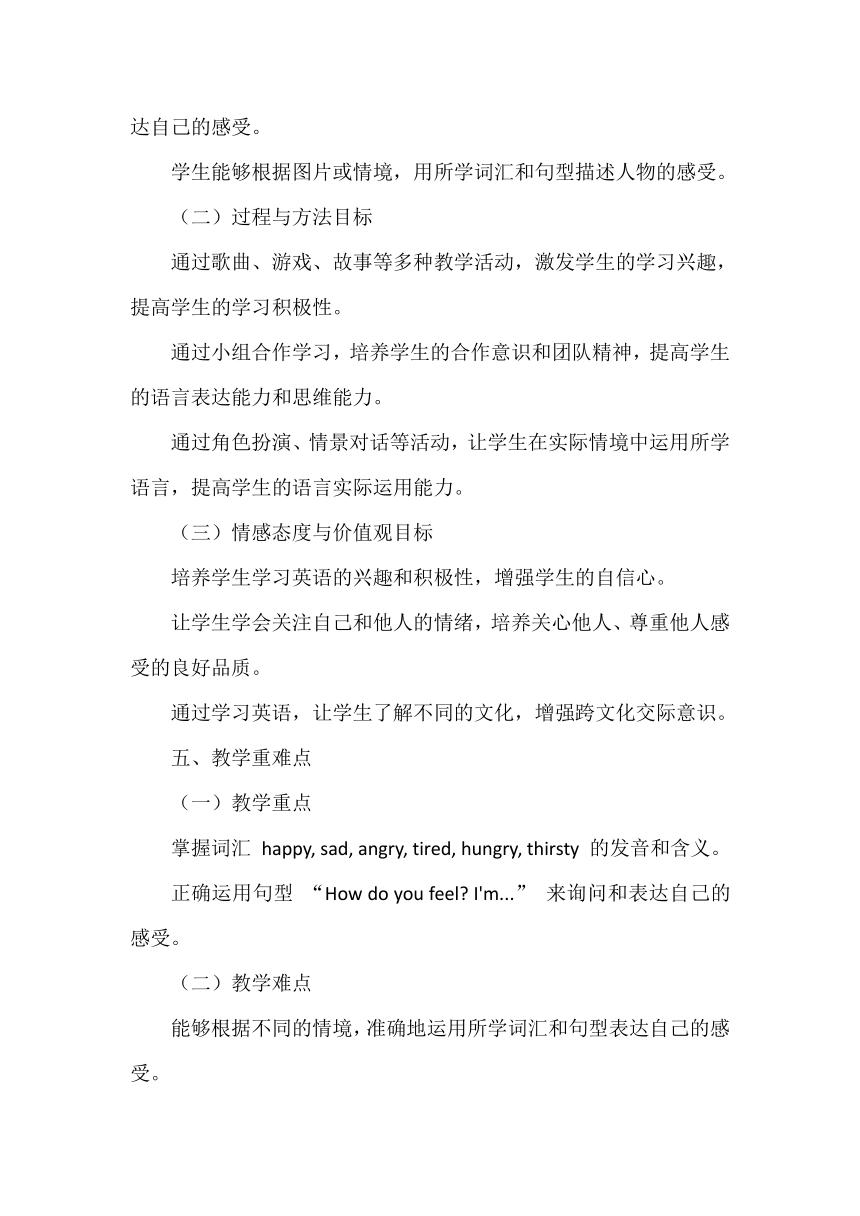 达自己的感受。

学生能够根据图片或情境，用所学词汇和句型描述人物的感受。

（二）过程与方法目标

通过歌曲、游戏、故事等多种教学活动，激发学生的学习兴趣，提高学生的学习积极性。

通过小组合作学习，培养学生的合作意识和团队精神，提高学生的语言表达能力和思维能力。

通过角色扮演、情景对话等活动，让学生在实际情境中运用所学语言，提高学生的语言实际运用能力。

（三）情感态度与价值观目标

培养学生学习英语的兴趣和积极性，增强学生的自信心。

让学生学会关注自己和他人的情绪，培养关心他人、尊重他人感受的良好品质。

通过学习英语，让学生了解不同的文化，增强跨文化交际意识。

五、教学重难点

（一）教学重点

掌握词汇 happy, sad, angry, tired, hungry, thirsty 的发音和含义。

正确运用句型 “How do you feel? I'm...” 来询问和表达自己的感受。

（二）教学难点

能够根据不同的情境，准确地运用所学词汇和句型表达自己的感受。